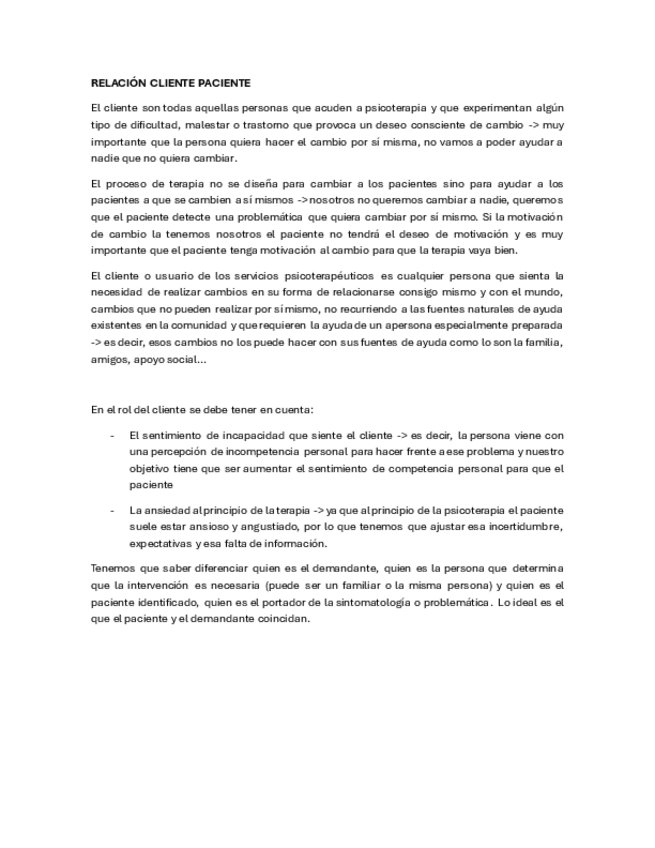 RELACIÓN CLIENTE PACIENTE

El cliente son todas aquellas personas que acuden a psicoterapia y que experimentan algún tipo de dificultad, malestar o trastorno que provoca un deseo consciente de cambio -> muy importante que la persona quiera hacer el cambio por sí misma, no vamos a poder ayudar a nadie que no quiera cambiar.

El proceso de terapia no se diseña para cambiar a los pacientes sino para ayudar a los pacientes a que se cambien a sí mismos -> nosotros no queremos cambiar a nadie, queremos que el paciente detecte una problemática que quiera cambiar por sí mismo. Si la motivación de cambio la tenemos nosotros el paciente no tendrá el deseo de motivación y es muy importante que el paciente tenga motivación al cambio para que la terapia vaya bien.

El cliente o usuario de los servicios psicoterapéuticos es cualquier persona que sienta la necesidad de realizar cambios en su forma de relacionarse consigo mismo y con el mundo, cambios que no pueden realizar por sí mismo, no recurriendo a las fuentes naturales de ayuda existentes en la comunidad y que requieren la ayuda de un apersona especialmente preparada -> es decir, esos cambios no los puede hacer con sus fuentes de ayuda como lo son la familia, amigos, apoyo social…

En el rol del cliente se debe tener en cuenta:

- El sentimiento de incapacidad que siente el cliente -> es decir, la persona viene con una percepción de incompetencia personal para hacer frente a ese problema y nuestro objetivo tiene que ser aumentar el sentimiento de competencia personal para que el paciente

- La ansiedad al principio de la terapia -> ya que al principio de la psicoterapia el paciente suele estar ansioso y angustiado, por lo que tenemos que ajustar esa incertidumbre, expectativas y esa falta de información.

Tenemos que saber diferenciar quien es el demandante, quien es la persona que determina que la intervención es necesaria (puede ser un familiar o la misma persona) y quien es el paciente identificado, quien es el portador de la sintomatología o problemática. Lo ideal es el que el paciente y el demandante coincidan.